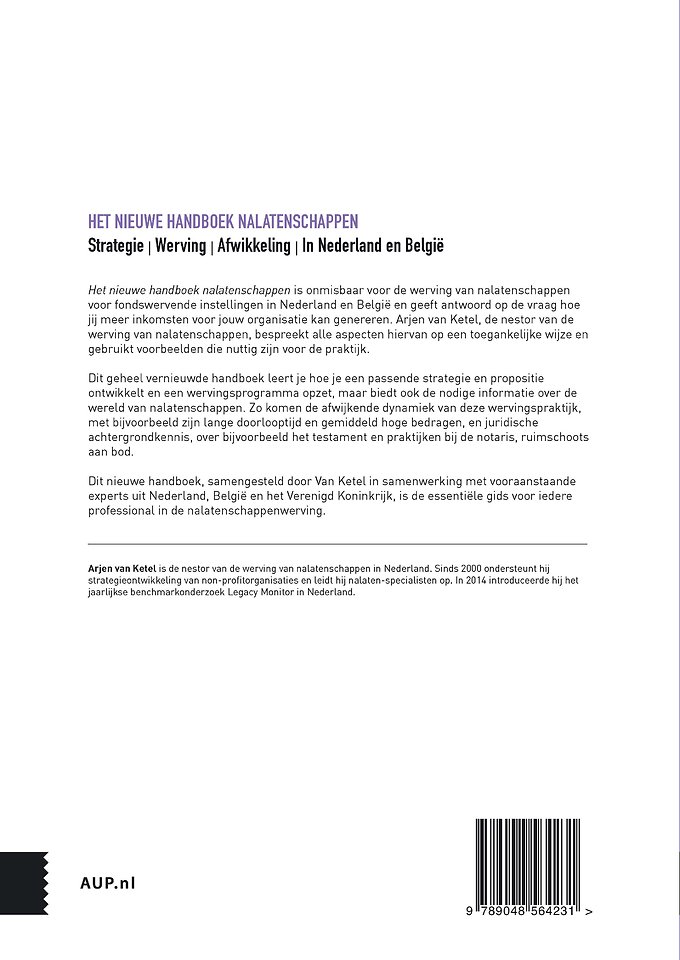 HET NIEUWE HANDBOEK NALATENSCHAPPEN
Strategie | Werving | Afwikkeling | In Nederland en België

Het nieuwe handboek nalatenschappen is onmisbaar voor de werving van nalatenschappen voor fondswervende instellingen in Nederland en België en geeft antwoord op de vraag hoe jij meer inkomsten voor jouw organisatie kan genereren. Arjen van Ketel, de nestor van de werving van nalatenschappen, bespreekt alle aspecten hiervan op een toegankelijke wijze en gebruikt voorbeelden die nuttig zijn voor de praktijk.

Dit geheel vernieuwde handboek leert je hoe je een passende strategie en propositie ontwikkelt en een wervingsprogramma opzet, maar biedt ook de nodige informatie over de wereld van nalatenschappen. Zo komen de afwijkende dynamiek van deze wervingspraktijk, met bijvoorbeeld zijn lange doorlooptijd en gemiddeld hoge bedragen, en juridische achtergrondkennis, over bijvoorbeeld het testament en praktijken bij de notaris, ruimschoots aan bod.

Dit nieuwe handboek, samengesteld door Van Ketel in samenwerking met vooraanstaande experts uit Nederland, België en het Verenigd Koninkrijk, is de essentiële gids voor iedere professional in de nalatenschappenwerving.

Arjen van Ketel is de nestor van de werving van nalatenschappen in Nederland. Sinds 2000 ondersteunt hij strategieontwikkeling van non-profitorganisaties en leidt hij nalaten-specialisten op. In 2014 introduceerde hij het jaarlijkse benchmarkonderzoek Legacy Monitor in Nederland.

AUP.nl

9 789048 564231 >